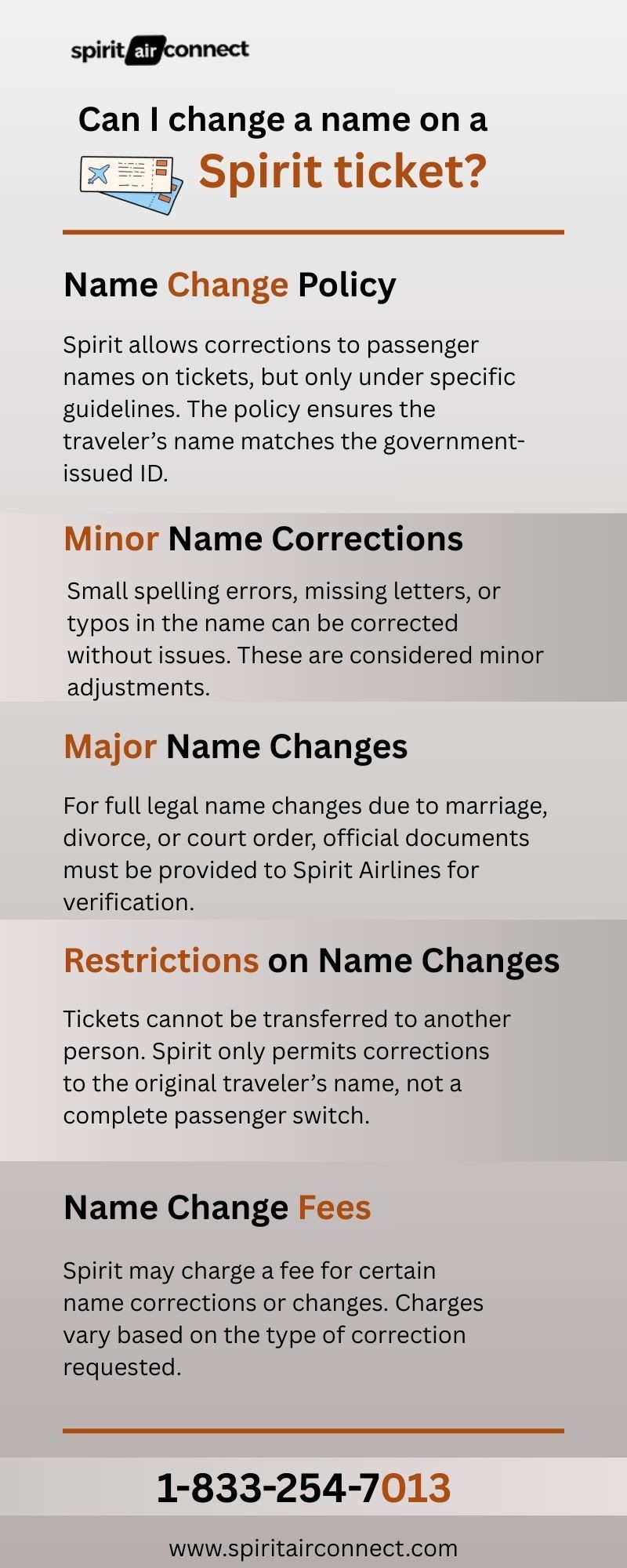 spirit air connect

Can I change a name on a

Spirit ticket?

Name Change Policy

Spirit allows corrections to passenger names on tickets, but only under specific guidelines. The policy ensures the traveler's name matches the government-issued ID.

Minor Name Corrections

Small spelling errors, missing letters, or typos in the name can be corrected without issues. These are considered minor adjustments.

Major Name Changes

For full legal name changes due to marriage, divorce, or court order, official documents must be provided to Spirit Airlines for verification.

Restrictions on Name Changes

Tickets cannot be transferred to another person. Spirit only permits corrections to the original traveler's name, not a complete passenger switch.

Name Change Fees

Spirit may charge a fee for certain name corrections or changes. Charges vary based on the type of correction requested.

1-833-254-7013

www.spiritairconnect.com